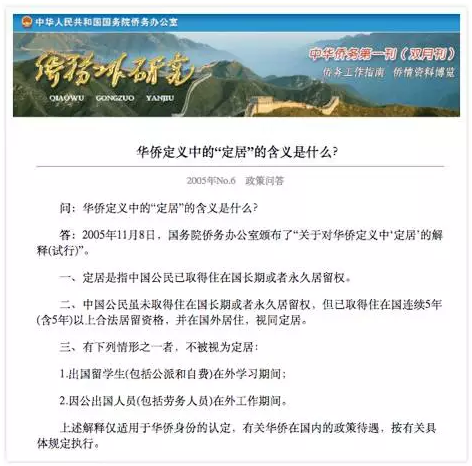 中华人民共和国国务院侨务办公室

侨务工作研究
QIAOWU GONGZUO YANJIU

中华侨务第一刊（双月刊）
侨务工作指南 侨情资料博览

华侨定义中的“定居”的含义是什么?

2005年No.6 政策问答

问：华侨定义中的“定居”的含义是什么?

答：2005年11月8日，国务院侨务办公室颁布了“关于对华侨定义中‘定居’的解释(试行)”。

一、定居是指中国公民已取得住在国长期或者永久居留权。

二、中国公民虽未取得住在国长期或者永久居留权，但已取得住在国连续5年(含5年)以上合法居留资格，并在国外居住，视同定居。

三、有下列情形之一者，不被视为定居：

1.出国留学生(包括公派和自费)在外学习期间；

2.因公出国人员(包括劳务人员)在外工作期间。

上述解释仅适用于华侨身份的认定，有关华侨在国内的政策待遇，按有关具体规定执行。